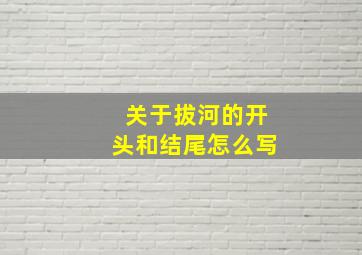 关于拔河的开头和结尾怎么写